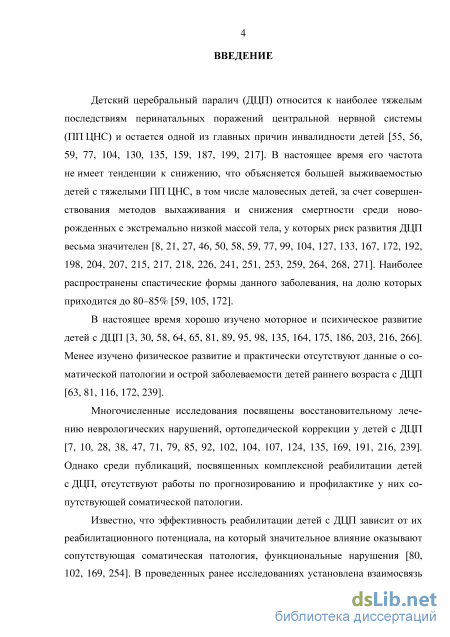 4

ВВЕДЕНИЕ

Детский церебральный паралич (ДЦП) относится к наиболее тяжелым последствиям перинатальных поражений центральной нервной системы (ПП ЦНС) и остается одной из главных причин инвалидности детей [55, 56, 59, 77, 104, 130, 135, 159, 187, 199, 217]. В настоящее время его частота не имеет тенденции к снижению, что объясняется большей выживаемостью детей с тяжелыми ПП ЦНС, в том числе маловесных детей, за счет совершенствования методов выхаживания и снижения смертности среди новорожденных с экстремально низкой массой тела, у которых риск развития ДЦП весьма значителен [8, 21, 27, 46, 50, 58, 59, 77, 99, 104, 127, 133, 167, 172, 192, 198, 204, 207, 215, 217, 218, 226, 241, 251, 253, 259, 264, 268, 271]. Наиболее распространены спастические формы данного заболевания, на долю которых приходится до 80–85% [59, 105, 172].

В настоящее время хорошо изучено моторное и психическое развитие детей с ДЦП [3, 30, 58, 64, 65, 81, 89, 95, 98, 135, 164, 175, 186, 203, 216, 266]. Менее изучено физическое развитие и практически отсутствуют данные о соматической патологии и острой заболеваемости детей раннего возраста с ДЦП [63, 81, 116, 172, 239].

Многочисленные исследования посвящены восстановительному лечению неврологических нарушений, ортопедической коррекции у детей с ДЦП [7, 10, 28, 38, 47, 71, 79, 85, 92, 102, 104, 107, 124, 135, 169, 191, 216, 239]. Однако среди публикаций, посвященных комплексной реабилитации детей с ДЦП, отсутствуют работы по прогнозированию и профилактике у них сопутствующей соматической патологии.

Известно, что эффективность реабилитации детей с ДЦП зависит от их реабилитационного потенциала, на который значительное влияние оказывают сопутствующая соматическая патология, функциональные нарушения [80, 102, 169, 254]. В проведенных ранее исследованиях установлена взаимосвязь

dsLib.net
библиотека диссертаций